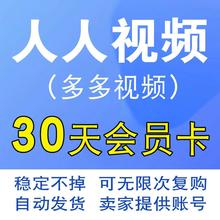 人人视频
（多多视频）
30天会员卡

稳定不掉 可无限次复购
自动发货 卖家提供账号